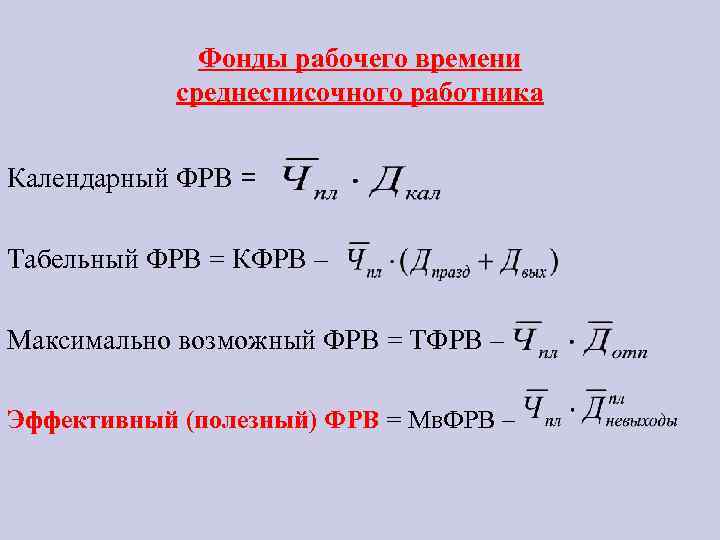 Фонды рабочего времени среднесписочного работника

Календарный ФРВ = $\overline{Ч}_{пл} \cdot Д_{кал}$

Табельный ФРВ = КФРВ – $\overline{Ч}_{пл} \cdot (Д_{празд} + Д_{вых})$

Максимально возможный ФРВ = ТФРВ – $\overline{Ч}_{пл} \cdot \overline{Д}_{отп}$

Эффективный (полезный) ФРВ = МвФРВ – $\overline{Ч}_{пл} \cdot \overline{Д}^{пл}_{невыходы}$